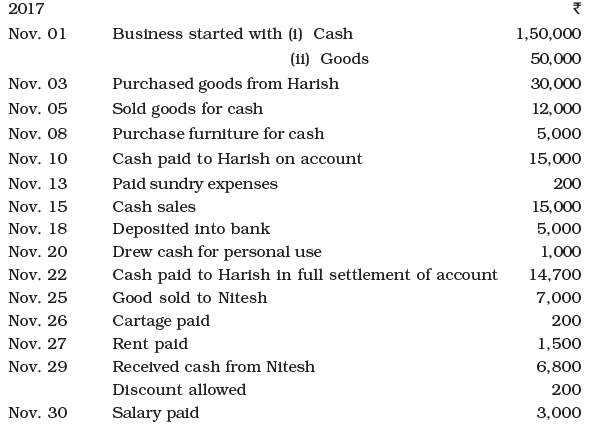 | 2017 | | ₹ |
|---|---|---|
| Nov. 01 | Business started with (i) Cash | 1,50,000 |
| | (ii) Goods | 50,000 |
| Nov. 03 | Purchased goods from Harish | 30,000 |
| Nov. 05 | Sold goods for cash | 12,000 |
| Nov. 08 | Purchase furniture for cash | 5,000 |
| Nov. 10 | Cash paid to Harish on account | 15,000 |
| Nov. 13 | Paid sundry expenses | 200 |
| Nov. 15 | Cash sales | 15,000 |
| Nov. 18 | Deposited into bank | 5,000 |
| Nov. 20 | Drew cash for personal use | 1,000 |
| Nov. 22 | Cash paid to Harish in full settlement of account | 14,700 |
| Nov. 25 | Good sold to Nitesh | 7,000 |
| Nov. 26 | Cartage paid | 200 |
| Nov. 27 | Rent paid | 1,500 |
| Nov. 29 | Received cash from Nitesh | 6,800 |
| | Discount allowed | 200 |
| Nov. 30 | Salary paid | 3,000 |